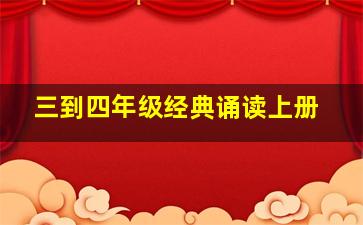 三到四年级经典诵读上册